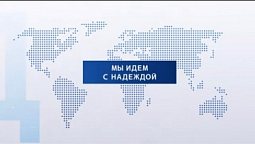 МЫ ИДЕМ
С НАДЕЖДОЙ